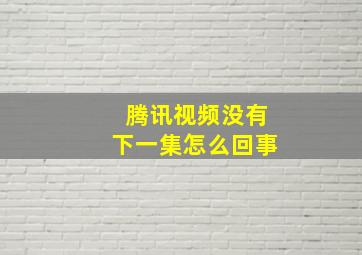 腾讯视频没有
下一集怎么回事